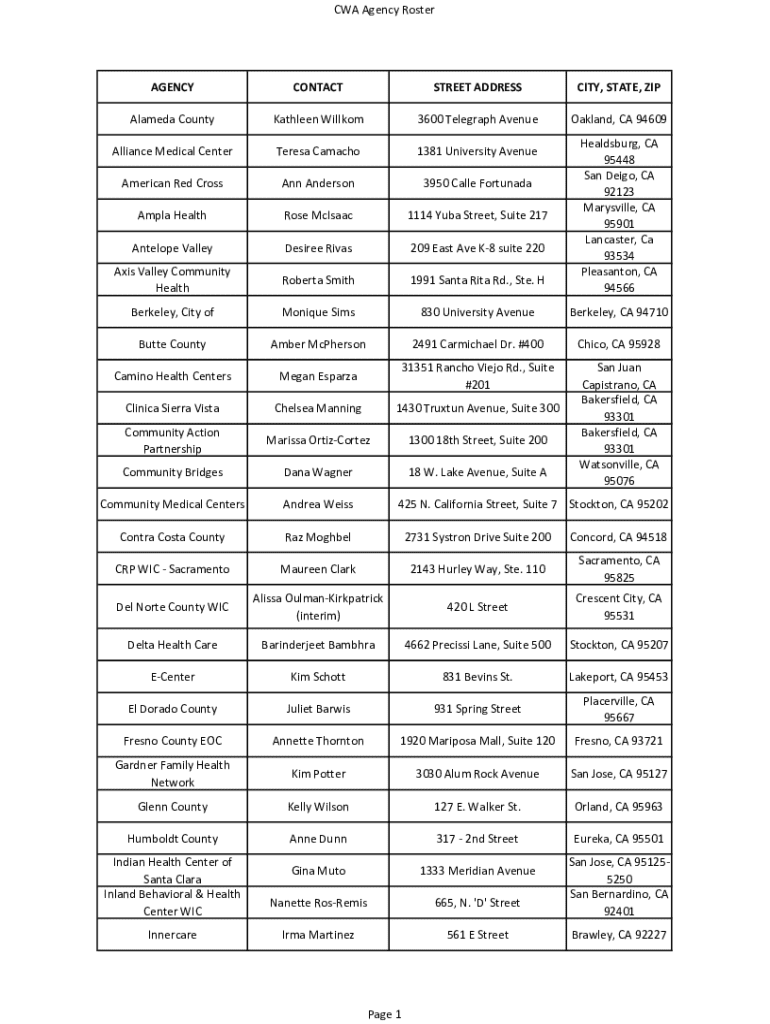 CWA Agency Roster

| AGENCY | CONTACT | STREET ADDRESS | CITY, STATE, ZIP |
|---|---|---|---|
| Alameda County | Kathleen Willkom | 3600 Telegraph Avenue | Oakland, CA 94609 |
| Alliance Medical Center | Teresa Camacho | 1381 University Avenue | Healdsburg, CA 95448 |
| American Red Cross | Ann Anderson | 3950 Calle Fortunada | San Deigo, CA 92123 |
| Ampla Health | Rose McIsaac | 1114 Yuba Street, Suite 217 | Marysville, CA 95901 |
| Antelope Valley | Desiree Rivas | 209 East Ave K-8 suite 220 | Lancaster, Ca 93534 |
| Axis Valley Community Health | Roberta Smith | 1991 Santa Rita Rd., Ste. H | Pleasanton, CA 94566 |
| Berkeley, City of | Monique Sims | 830 University Avenue | Berkeley, CA 94710 |
| Butte County | Amber McPherson | 2491 Carmichael Dr. #400 | Chico, CA 95928 |
| Camino Health Centers | Megan Esparza | 31351 Rancho Viejo Rd., Suite #201 | San Juan Capistrano, CA |
| Clinica Sierra Vista | Chelsea Manning | 1430 Truxtun Avenue, Suite 300 | Bakersfield, CA 93301 |
| Community Action Partnership | Marissa Ortiz-Cortez | 1300 18th Street, Suite 200 | Bakersfield, CA 93301 |
| Community Bridges | Dana Wagner | 18 W. Lake Avenue, Suite A | Watsonville, CA 95076 |
| Community Medical Centers | Andrea Weiss | 425 N. California Street, Suite 7 | Stockton, CA 95202 |
| Contra Costa County | Raz Moghbel | 2731 Systron Drive Suite 200 | Concord, CA 94518 |
| CRP WIC - Sacramento | Maureen Clark | 2143 Hurley Way, Ste. 110 | Sacramento, CA 95825 |
| Del Norte County WIC | Alissa Oulman-Kirkpatrick (interim) | 420 L Street | Crescent City, CA 95531 |
| Delta Health Care | Barinderjeet Bambhra | 4662 Precissi Lane, Suite 500 | Stockton, CA 95207 |
| E-Center | Kim Schott | 831 Bevins St. | Lakeport, CA 95453 |
| El Dorado County | Juliet Barwis | 931 Spring Street | Placerville, CA 95667 |
| Fresno County EOC | Annette Thornton | 1920 Mariposa Mall, Suite 120 | Fresno, CA 93721 |
| Gardner Family Health Network | Kim Potter | 3030 Alum Rock Avenue | San Jose, CA 95127 |
| Glenn County | Kelly Wilson | 127 E. Walker St. | Orland, CA 95963 |
| Humboldt County | Anne Dunn | 317 - 2nd Street | Eureka, CA 95501 |
| Indian Health Center of Santa Clara | Gina Muto | 1333 Meridian Avenue | San Jose, CA 95125-5250 |
| Inland Behavioral & Health Center WIC | Nanette Ros-Remis | 665, N. 'D' Street | San Bernardino, CA 92401 |
| Innercare | Irma Martinez | 561 E Street | Brawley, CA 92227 |

Page 1